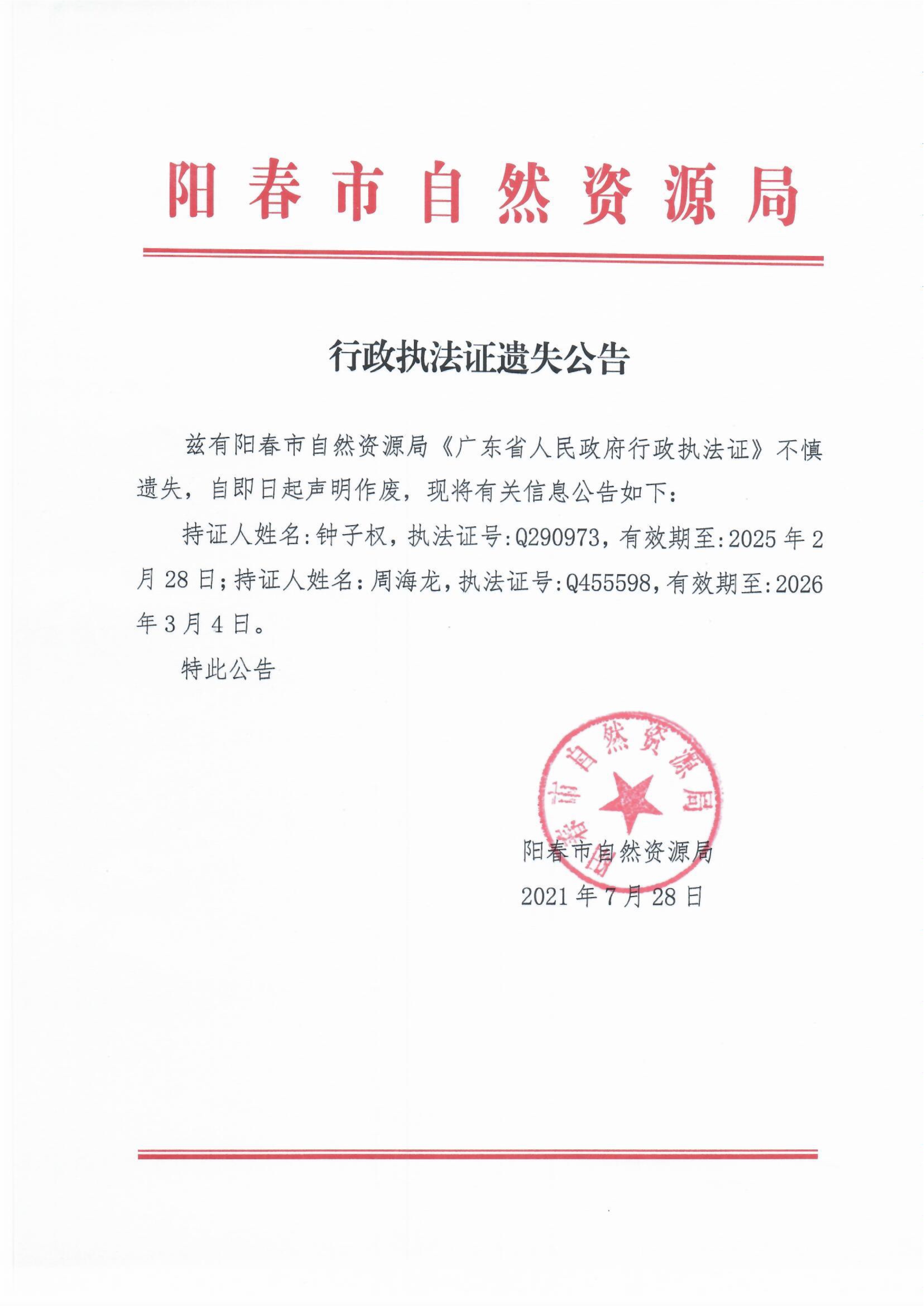 阳春市自然资源局

行政执法证遗失公告

兹有阳春市自然资源局《广东省人民政府行政执法证》不慎遗失，自即日起声明作废，现将有关信息公告如下：

持证人姓名:钟子权，执法证号:Q290973，有效期至:2025年2月28日;持证人姓名:周海龙，执法证号:Q455598，有效期至:2026年3月4日。

特此公告

阳春市自然资源局

阳春市自然资源局
2021年7月28日